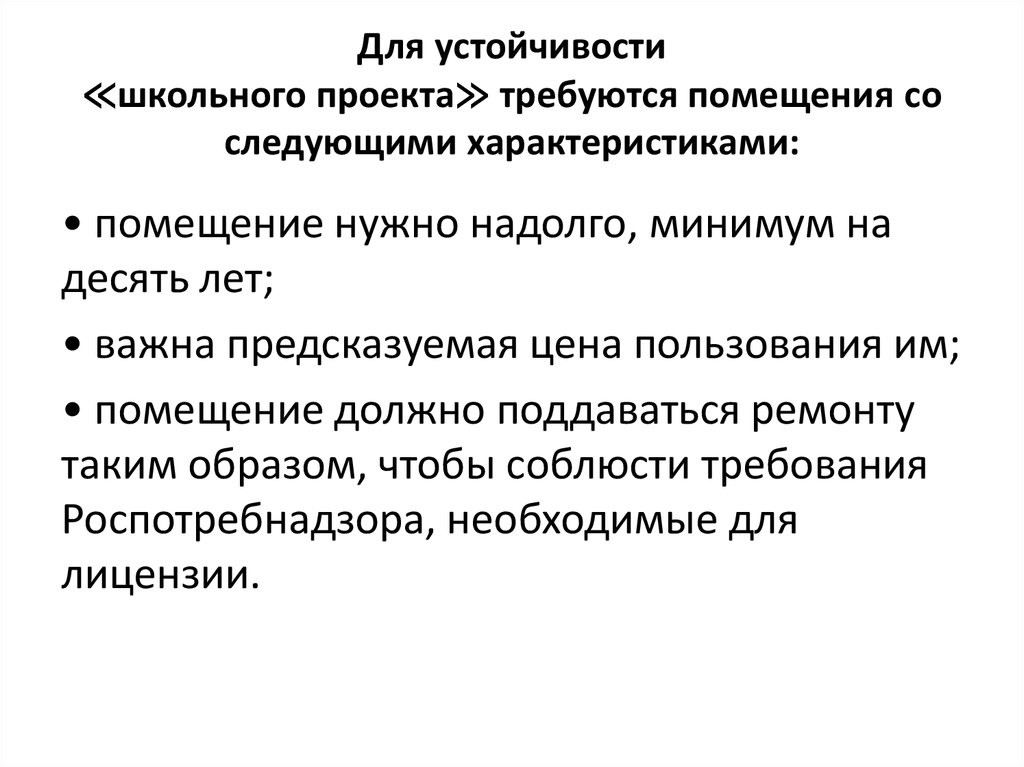 Для устойчивости ≪школьного проекта≫ требуются помещения со следующими характеристиками:

• помещение нужно надолго, минимум на десять лет;

• важна предсказуемая цена пользования им;

• помещение должно поддаваться ремонту таким образом, чтобы соблюсти требования Роспотребнадзора, необходимые для лицензии.